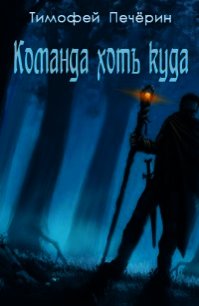 Тимофей Печёрин

Команда хоть куда